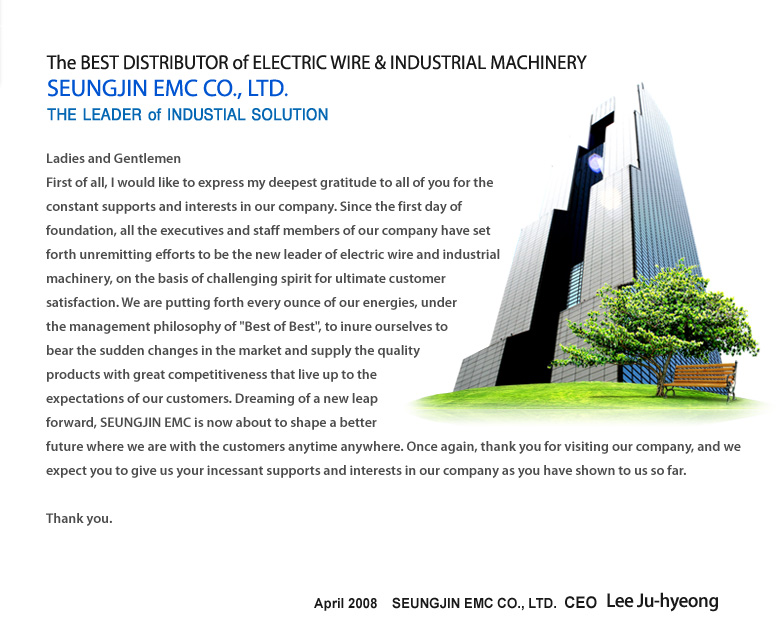 The BEST DISTRIBUTOR of ELECTRIC WIRE & INDUSTRIAL MACHINERY
SEUNGJIN EMC CO., LTD.
THE LEADER of INDUSTIAL SOLUTION

Ladies and Gentlemen
First of all, I would like to express my deepest gratitude to all of you for the constant supports and interests in our company. Since the first day of foundation, all the executives and staff members of our company have set forth unremitting efforts to be the new leader of electric wire and industrial machinery, on the basis of challenging spirit for ultimate customer satisfaction. We are putting forth every ounce of our energies, under the management philosophy of "Best of Best", to inure ourselves to bear the sudden changes in the market and supply the quality products with great competitiveness that live up to the expectations of our customers. Dreaming of a new leap forward, SEUNGJIN EMC is now about to shape a better future where we are with the customers anytime anywhere. Once again, thank you for visiting our company, and we expect you to give us your incessant supports and interests in our company as you have shown to us so far.

Thank you.

April 2008 SEUNGJIN EMC CO., LTD. CEO Lee Ju-hyeong